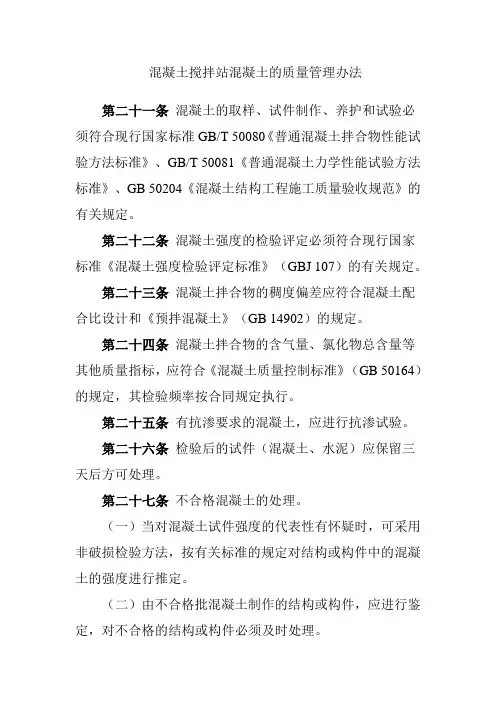 混凝土搅拌站混凝土的质量管理办法

第二十一条 混凝土的取样、试件制作、养护和试验必须符合现行国家标准 GB/T 50080《普通混凝土拌合物性能试验方法标准》、GB/T 50081《普通混凝土力学性能试验方法标准》、GB 50204《混凝土结构工程施工质量验收规范》的有关规定。

第二十二条 混凝土强度的检验评定必须符合现行国家标准《混凝土强度检验评定标准》（GBJ 107）的有关规定。

第二十三条 混凝土拌合物的稠度偏差应符合混凝土配合比设计和《预拌混凝土》（GB 14902）的规定。

第二十四条 混凝土拌合物的含气量、氯化物总含量等其他质量指标，应符合《混凝土质量控制标准》（GB 50164）的规定，其检验频率按合同规定执行。

第二十五条 有抗渗要求的混凝土，应进行抗渗试验。

第二十六条 检验后的试件（混凝土、水泥）应保留三天后方可处理。

第二十七条 不合格混凝土的处理。

（一）当对混凝土试件强度的代表性有怀疑时，可采用非破损检验方法，按有关标准的规定对结构或构件中的混凝土的强度进行推定。

（二）由不合格批混凝土制作的结构或构件，应进行鉴定，对不合格的结构或构件必须及时处理。